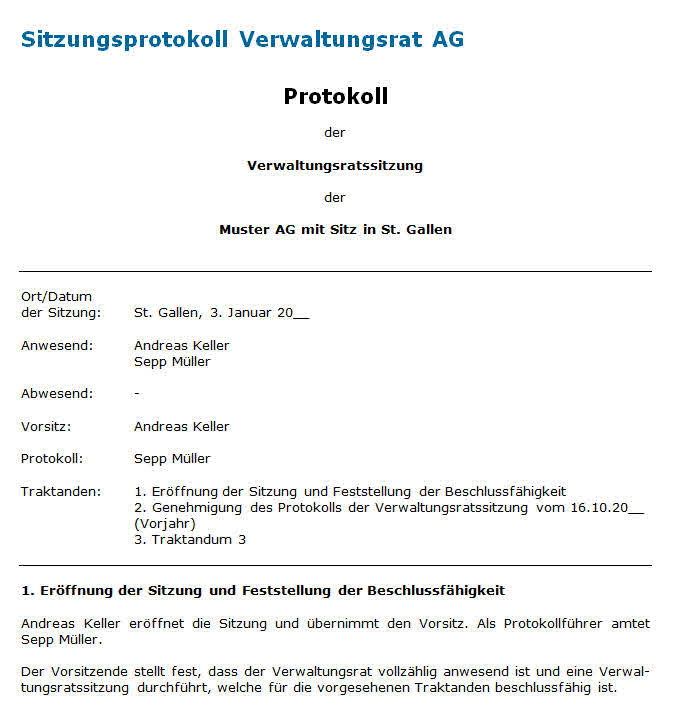 Sitzungsprotokoll Verwaltungsrat AG

Protokoll

der

Verwaltungsratssitzung

der

Muster AG mit Sitz in St. Gallen

Ort/Datum der Sitzung: St. Gallen, 3. Januar 20__

Anwesend: Andreas Keller
Sepp Müller

Abwesend: -

Vorsitz: Andreas Keller

Protokoll: Sepp Müller

Traktanden: 1. Eröffnung der Sitzung und Feststellung der Beschlussfähigkeit
2. Genehmigung des Protokolls der Verwaltungsratssitzung vom 16.10.20__ (Vorjahr)
3. Traktandum 3

1. Eröffnung der Sitzung und Feststellung der Beschlussfähigkeit

Andreas Keller eröffnet die Sitzung und übernimmt den Vorsitz. Als Protokollführer amtet Sepp Müller.

Der Vorsitzende stellt fest, dass der Verwaltungsrat vollzählig anwesend ist und eine Verwaltungsratssitzung durchführt, welche für die vorgesehenen Traktanden beschlussfähig ist.